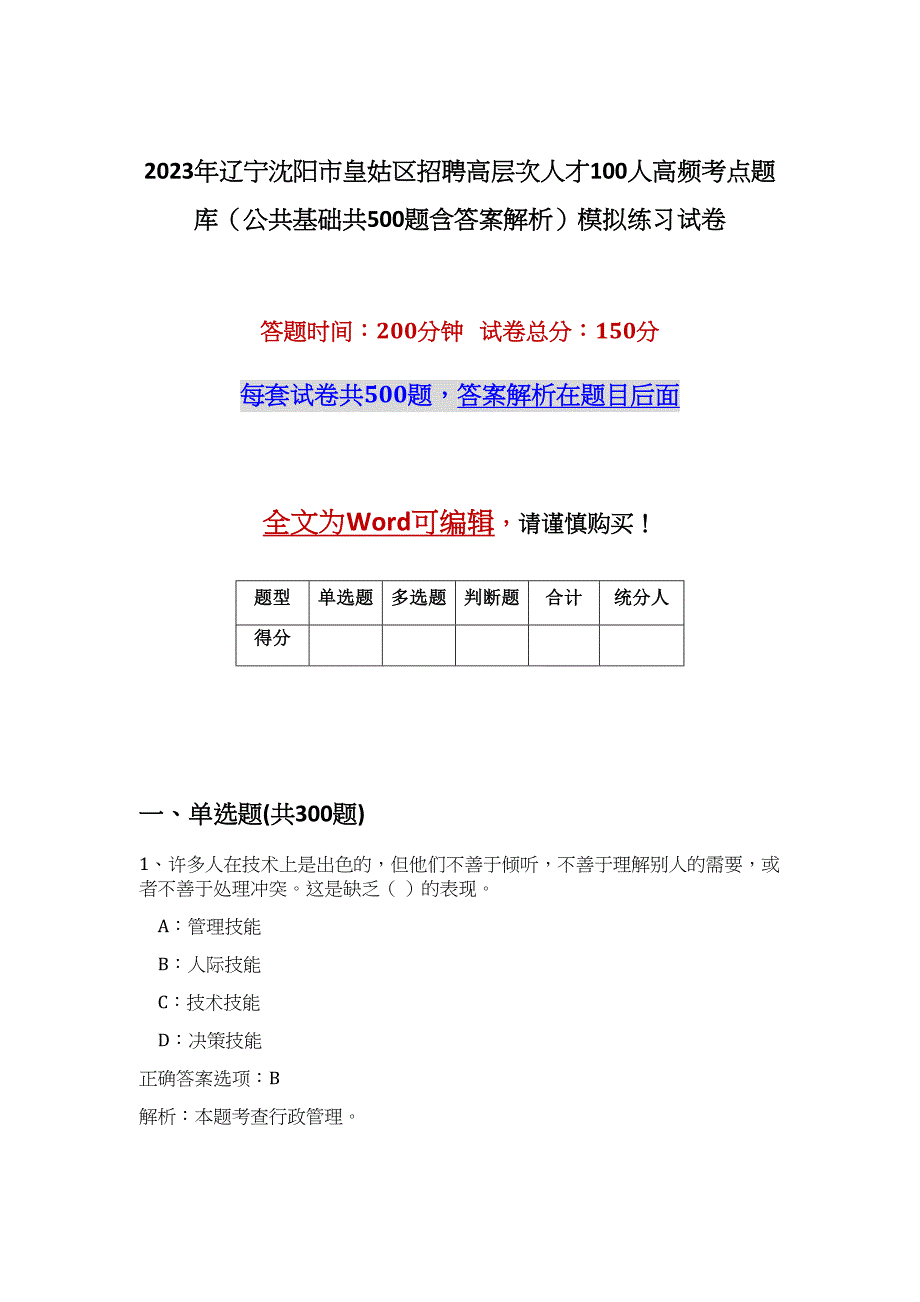 2023年辽宁沈阳市皇姑区招聘高层次人才100人高频考点题库（公共基础共500题含答案解析）模拟练习试卷

答题时间：200分钟 试卷总分：150分

每套试卷共500题，答案解析在题目后面

全文为Word可编辑，请谨慎购买！

| 题型 | 单选题 | 多选题 | 判断题 | 合计 | 统分人 |
|---|---|---|---|---|---|
| 得分 | | | | | |

一、单选题(共300题)

1、许多人在技术上是出色的，但他们不善于倾听，不善于理解别人的需要，或者不善于处理冲突。这是缺乏（ ）的表现。

A：管理技能

B：人际技能

C：技术技能

D：决策技能

正确答案选项：B

解析：本题考查行政管理。